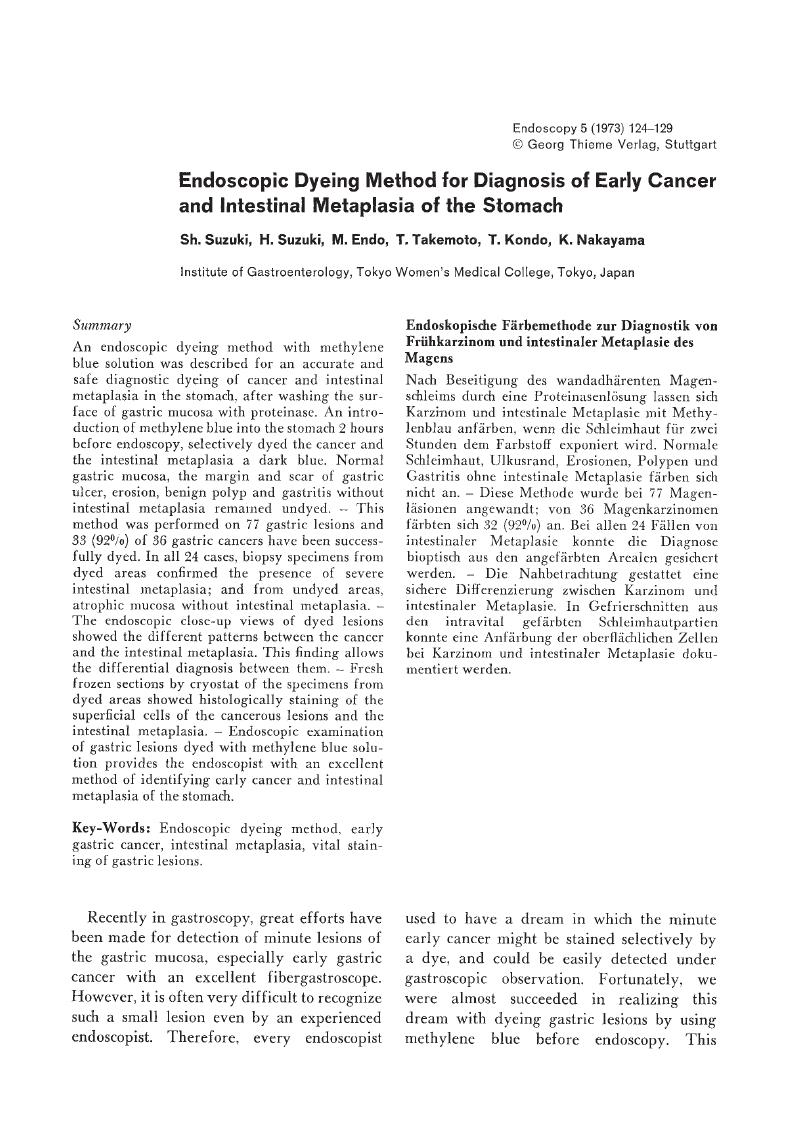 Endoscopy 5 (1973) 124–129
© Georg Thieme Verlag, Stuttgart

Endoscopic Dyeing Method for Diagnosis of Early Cancer and Intestinal Metaplasia of the Stomach

Sh. Suzuki, H. Suzuki, M. Endo, T. Takemoto, T. Kondo, K. Nakayama

Institute of Gastroenterology, Tokyo Women's Medical College, Tokyo, Japan

Summary

An endoscopic dyeing method with methylene blue solution was described for an accurate and safe diagnostic dyeing of cancer and intestinal metaplasia in the stomach, after washing the surface of gastric mucosa with proteinase. An introduction of methylene blue into the stomach 2 hours before endoscopy, selectively dyed the cancer and the intestinal metaplasia a dark blue. Normal gastric mucosa, the margin and scar of gastric ulcer, erosion, benign polyp and gastritis without intestinal metaplasia remained undyed. – This method was performed on 77 gastric lesions and 33 (92%) of 36 gastric cancers have been successfully dyed. In all 24 cases, biopsy specimens from dyed areas confirmed the presence of severe intestinal metaplasia; and from undyed areas, atrophic mucosa without intestinal metaplasia. – The endoscopic close-up views of dyed lesions showed the different patterns between the cancer and the intestinal metaplasia. This finding allows the differential diagnosis between them. – Fresh frozen sections by cryostat of the specimens from dyed areas showed histologically staining of the superficial cells of the cancerous lesions and the intestinal metaplasia. – Endoscopic examination of gastric lesions dyed with methylene blue solution provides the endoscopist with an excellent method of identifying early cancer and intestinal metaplasia of the stomach.

Key-Words: Endoscopic dyeing method, early gastric cancer, intestinal metaplasia, vital staining of gastric lesions.

Endoskopische Färbemethode zur Diagnostik von Frühkarzinom und intestinaler Metaplasie des Magens

Nach Beseitigung des wandadhärenten Magenschleims durch eine Proteinasenlösung lassen sich Karzinom und intestinale Metaplasie mit Methylenblau anfärben, wenn die Schleimhaut für zwei Stunden dem Farbstoff exponiert wird. Normale Schleimhaut, Ulkusrand, Erosionen, Polypen und Gastritis ohne intestinale Metaplasie färben sich nicht an. – Diese Methode wurde bei 77 Magenläsionen angewandt; von 36 Magenkarzinomen färbten sich 32 (92%) an. Bei allen 24 Fällen von intestinaler Metaplasie konnte die Diagnose bioptisch aus den angefärbten Arealen gesichert werden. – Die Nahbetrachtung gestattet eine sichere Differenzierung zwischen Karzinom und intestinaler Metaplasie. In Gefrierschnitten aus den intravital gefärbten Schleimhautpartien konnte eine Anfärbung der oberflächlichen Zellen bei Karzinom und intestinaler Metaplasie dokumentiert werden.

Recently in gastroscopy, great efforts have been made for detection of minute lesions of the gastric mucosa, especially early gastric cancer with an excellent fibergastroscope. However, it is often very difficult to recognize such a small lesion even by an experienced endoscopist. Therefore, every endoscopist used to have a dream in which the minute early cancer might be stained selectively by a dye, and could be easily detected under gastroscopic observation. Fortunately, we were almost succeeded in realizing this dream with dyeing gastric lesions by using methylene blue before endoscopy. This